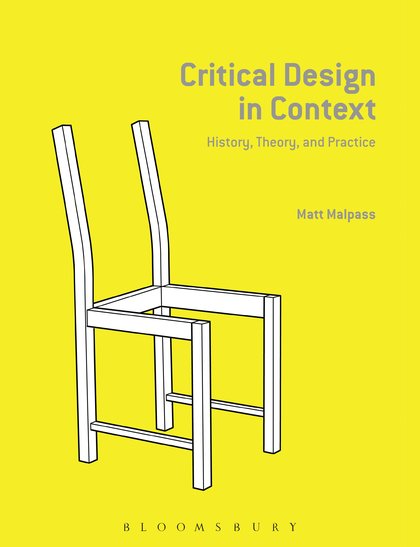 Critical Design in Context

History, Theory, and Practice

Matt Malpass

BLOOMSBURY